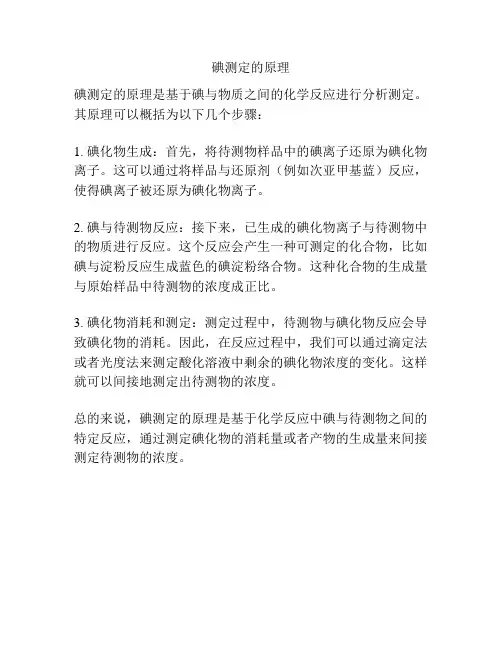 碘测定的原理

碘测定的原理是基于碘与物质之间的化学反应进行分析测定。其原理可以概括为以下几个步骤：

1. 碘化物生成：首先，将待测物样品中的碘离子还原为碘化物离子。这可以通过将样品与还原剂（例如次亚甲基蓝）反应，使得碘离子被还原为碘化物离子。

2. 碘与待测物反应：接下来，已生成的碘化物离子与待测物中的物质进行反应。这个反应会产生一种可测定的化合物，比如碘与淀粉反应生成蓝色的碘淀粉络合物。这种化合物的生成量与原始样品中待测物的浓度成正比。

3. 碘化物消耗和测定：测定过程中，待测物与碘化物反应会导致碘化物的消耗。因此，在反应过程中，我们可以通过滴定法或者光度法来测定酸化溶液中剩余的碘化物浓度的变化。这样就可以间接地测定出待测物的浓度。

总的来说，碘测定的原理是基于化学反应中碘与待测物之间的特定反应，通过测定碘化物的消耗量或者产物的生成量来间接测定待测物的浓度。